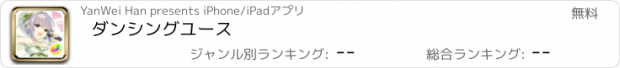 YanWei Han presents iPhone/iPadアプリ

無料

ダンシングユース

ジャンル別ランキング: --

総合ランキング: --